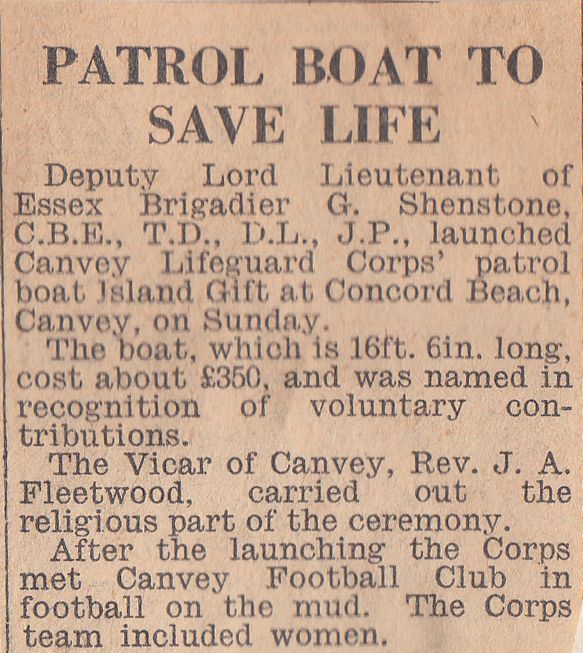 PATROL BOAT TO SAVE LIFE

Deputy Lord Lieutenant of Essex Brigadier G. Shenstone, C.B.E., T.D., D.L., J.P., launched Canvey Lifeguard Corps' patrol boat Island Gift at Concord Beach, Canvey, on Sunday.

The boat, which is 16ft. 6in. long, cost about £350, and was named in recognition of voluntary contributions.

The Vicar of Canvey, Rev. J. A. Fleetwood, carried out the religious part of the ceremony.

After the launching the Corps met Canvey Football Club in football on the mud. The Corps team included women.